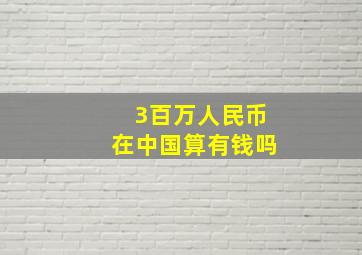 3百万人民币
在中国算有钱吗